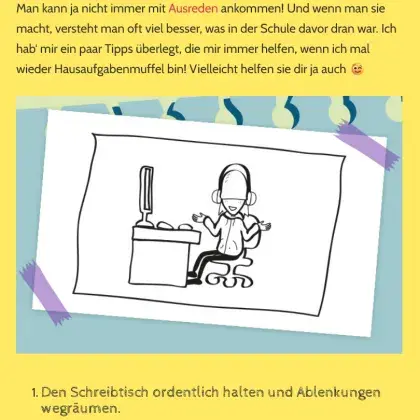 Man kann ja nicht immer mit Ausreden ankommen! Und wenn man sie macht, versteht man oft viel besser, was in der Schule davor dran war. Ich hab' mir ein paar Tipps überlegt, die mir immer helfen, wenn ich mal wieder Hausaufgabenmuffel bin! Vielleicht helfen sie dir ja auch 😊

1. Den Schreibtisch ordentlich halten und Ablenkungen wegräumen.